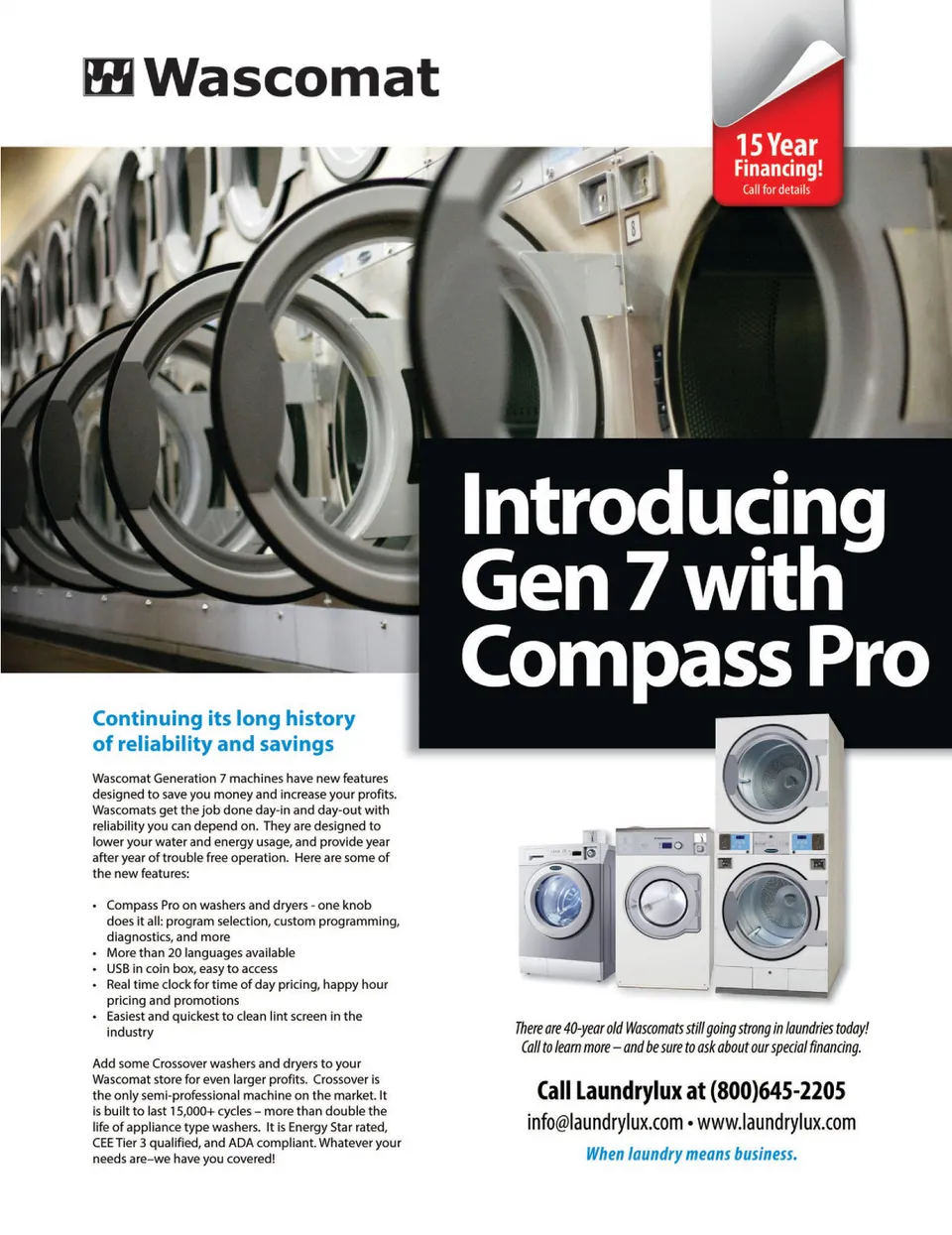 Wascomat

15 Year Financing!
Call for details

Introducing Gen 7 with Compass Pro

Continuing its long history of reliability and savings

Wascomat Generation 7 machines have new features designed to save you money and increase your profits. Wascomats get the job done day-in and day-out with reliability you can depend on. They are designed to lower your water and energy usage, and provide year after year of trouble free operation. Here are some of the new features:

• Compass Pro on washers and dryers - one knob does it all: program selection, custom programming, diagnostics, and more
• More than 20 languages available
• USB in coin box, easy to access
• Real time clock for time of day pricing, happy hour pricing and promotions
• Easiest and quickest to clean lint screen in the industry

Add some Crossover washers and dryers to your Wascomat store for even larger profits. Crossover is the only semi-professional machine on the market. It is built to last 15,000+ cycles – more than double the life of appliance type washers. It is Energy Star rated, CEE Tier 3 qualified, and ADA compliant. Whatever your needs are–we have you covered!

There are 40-year old Wascomats still going strong in laundries today! Call to learn more – and be sure to ask about our special financing.

Call Laundrylux at (800)645-2205
info@laundrylux.com • www.laundrylux.com
When laundry means business.